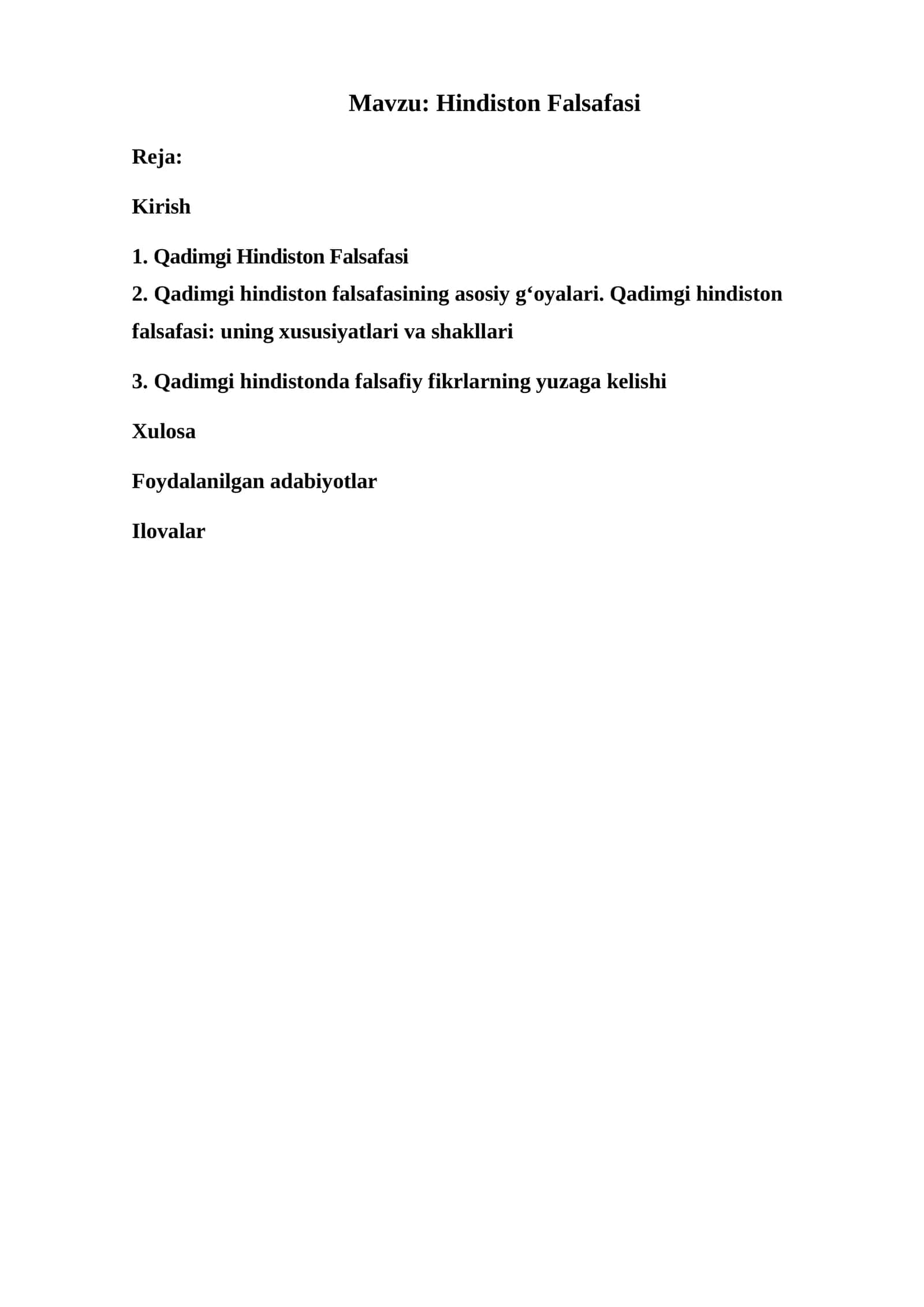 Mavzu: Hindiston Falsafasi

Reja:

Kirish

1. Qadimgi Hindiston Falsafasi
2. Qadimgi hindiston falsafasining asosiy g‘oyalari. Qadimgi hindiston falsafasi: uning xususiyatlari va shakllari

3. Qadimgi hindistonda falsafiy fikrlarning yuzaga kelishi

Xulosa

Foydalanilgan adabiyotlar

Ilovalar